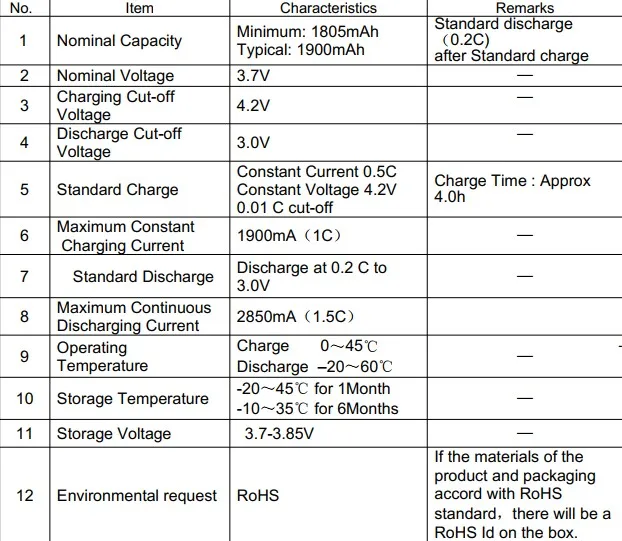 | No. | Item | Characteristics | Remarks |
|---|---|---|---|
| 1 | Nominal Capacity | Minimum: 1805mAh Typical: 1900mAh | Standard discharge （0.2C) after Standard charge |
| 2 | Nominal Voltage | 3.7V | — |
| 3 | Charging Cut-off Voltage | 4.2V | — |
| 4 | Discharge Cut-off Voltage | 3.0V | — |
| 5 | Standard Charge | Constant Current 0.5C Constant Voltage 4.2V 0.01 C cut-off | Charge Time : Approx 4.0h |
| 6 | Maximum Constant Charging Current | 1900mA（1C） | — |
| 7 | Standard Discharge | Discharge at 0.2 C to 3.0V | — |
| 8 | Maximum Continuous Discharging Current | 2850mA（1.5C） | |
| 9 | Operating Temperature | Charge 0～45℃ Discharge –20～60℃ | — |
| 10 | Storage Temperature | -20～45℃ for 1Month -10～35℃ for 6Months | — |
| 11 | Storage Voltage | 3.7-3.85V | — |
| 12 | Environmental request | RoHS | If the materials of the product and packaging accord with RoHS standard，there will be a RoHS Id on the box. |